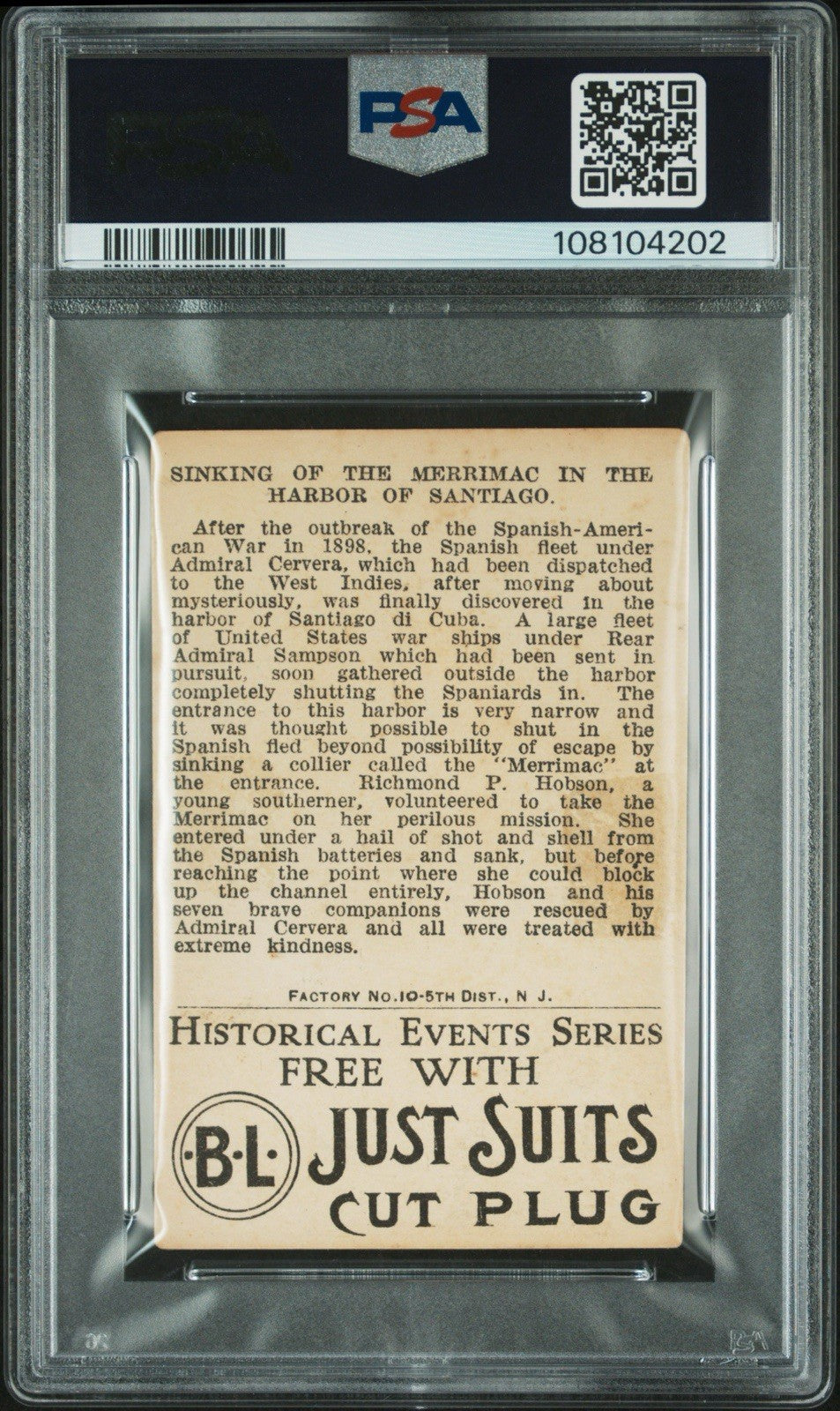 PSA

108104202

SINKING OF THE MERRIMAC IN THE HARBOR OF SANTIAGO.

After the outbreak of the Spanish-American War in 1898, the Spanish fleet under Admiral Cervera, which had been dispatched to the West Indies, after moving about mysteriously, was finally discovered in the harbor of Santiago di Cuba. A large fleet of United States war ships under Rear Admiral Sampson which had been sent in pursuit, soon gathered outside the harbor completely shutting the Spaniards in. The entrance to this harbor is very narrow and it was thought possible to shut in the Spanish fled beyond possibility of escape by sinking a collier called the "Merrimac" at the entrance. Richmond P. Hobson, a young southerner, volunteered to take the Merrimac on her perilous mission. She entered under a hail of shot and shell from the Spanish batteries and sank, but before reaching the point where she could block up the channel entirely, Hobson and his seven brave companions were rescued by Admiral Cervera and all were treated with extreme kindness.

FACTORY NO.10-5TH DIST., N J.

HISTORICAL EVENTS SERIES
FREE WITH
·B·L· JUST SUITS
CUT PLUG